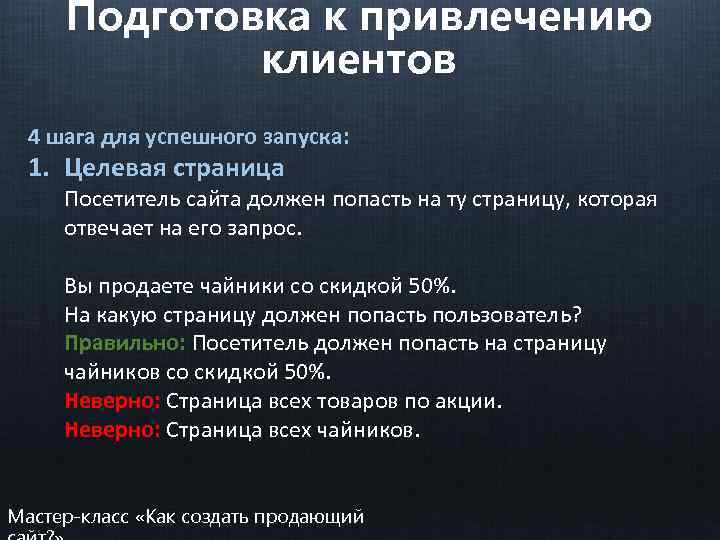 Подготовка к привлечению клиентов

4 шага для успешного запуска:

1. Целевая страница

Посетитель сайта должен попасть на ту страницу, которая отвечает на его запрос.

Вы продаете чайники со скидкой 50%.
На какую страницу должен попасть пользователь?
Правильно: Посетитель должен попасть на страницу чайников со скидкой 50%.
Неверно: Страница всех товаров по акции.
Неверно: Страница всех чайников.

Мастер-класс «Как создать продающий сайт?»